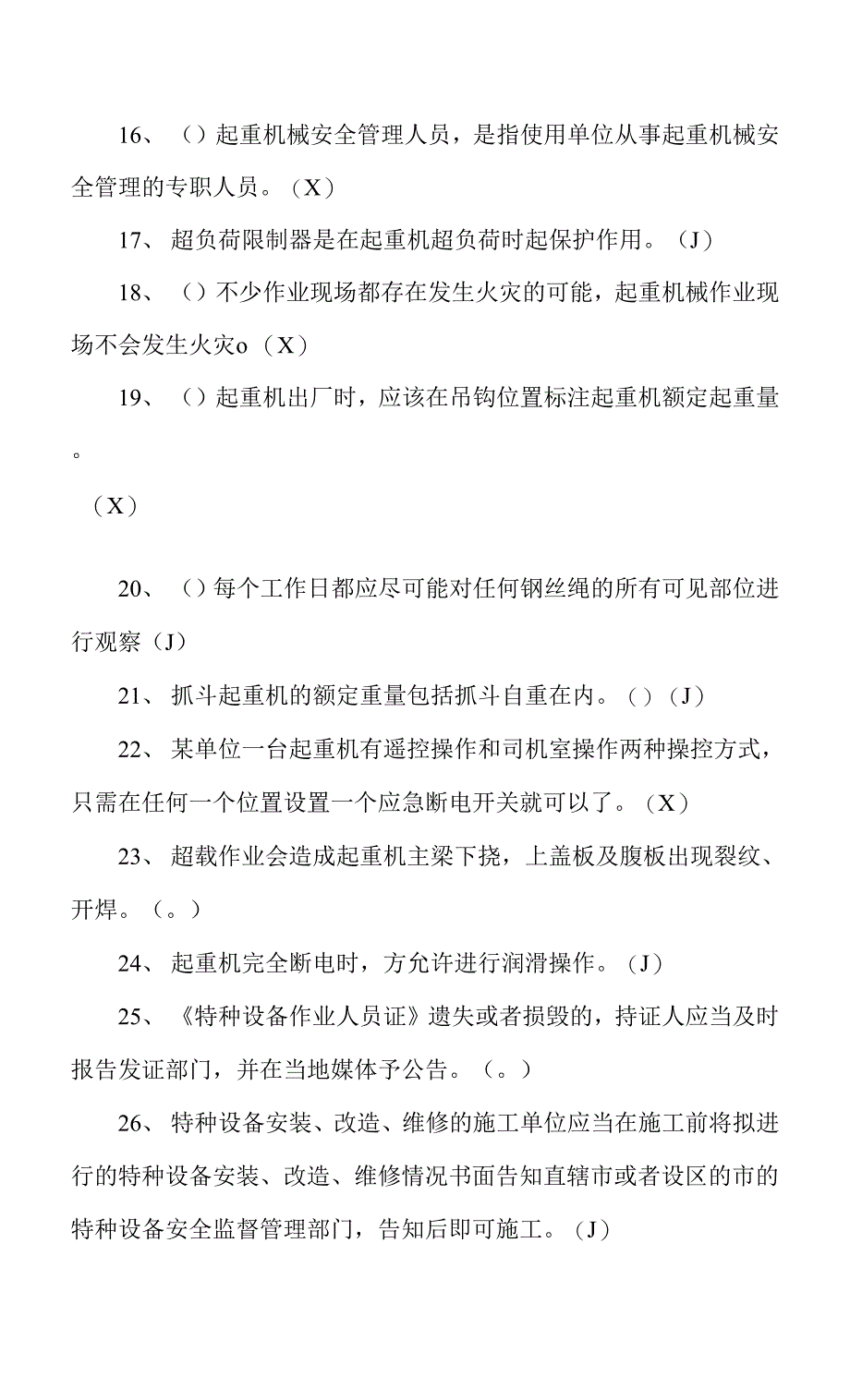 16、（）起重机械安全管理人员，是指使用单位从事起重机械安全管理的专职人员。（X）

17、超负荷限制器是在起重机超负荷时起保护作用。（J）

18、（）不少作业现场都存在发生火灾的可能，起重机械作业现场不会发生火灾o（X）

19、（）起重机出厂时，应该在吊钩位置标注起重机额定起重量。

（X）

20、（）每个工作日都应尽可能对任何钢丝绳的所有可见部位进行观察（J）

21、抓斗起重机的额定重量包括抓斗自重在内。（）（J）

22、某单位一台起重机有遥控操作和司机室操作两种操控方式，只需在任何一个位置设置一个应急断电开关就可以了。（X）

23、超载作业会造成起重机主梁下挠，上盖板及腹板出现裂纹、开焊。（。）

24、起重机完全断电时，方允许进行润滑操作。（J）

25、《特种设备作业人员证》遗失或者损毁的，持证人应当及时报告发证部门，并在当地媒体予公告。（。）

26、特种设备安装、改造、维修的施工单位应当在施工前将拟进行的特种设备安装、改造、维修情况书面告知直辖市或者设区的市的特种设备安全监督管理部门，告知后即可施工。（J）